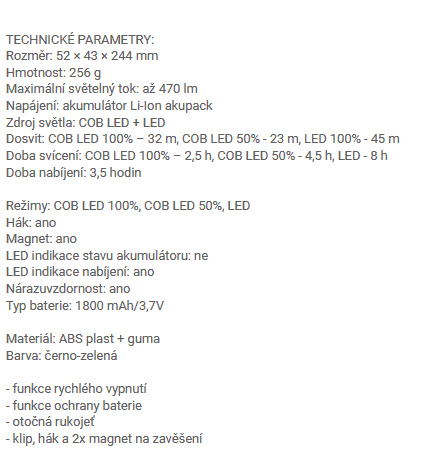 TECHNICKÉ PARAMETRY:
Rozměr: 52 × 43 × 244 mm
Hmotnost: 256 g
Maximální světelný tok: až 470 lm
Napájení: akumulátor Li-Ion akupack
Zdroj světla: COB LED + LED
Dosvit: COB LED 100% – 32 m, COB LED 50% - 23 m, LED 100% - 45 m
Doba svícení: COB LED 100% – 2,5 h, COB LED 50% - 4,5 h, LED - 8 h
Doba nabíjení: 3,5 hodin

Režimy: COB LED 100%, COB LED 50%, LED
Hák: ano
Magnet: ano
LED indikace stavu akumulátoru: ne
LED indikace nabíjení: ano
Nárazuvzdornost: ano
Typ baterie: 1800 mAh/3,7V

Materiál: ABS plast + guma
Barva: černo-zelená

- funkce rychlého vypnutí
- funkce ochrany baterie
- otočná rukojeť
- klip, hák a 2x magnet na zavěšení